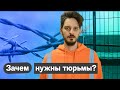 Зачем нужны тюрьмы?